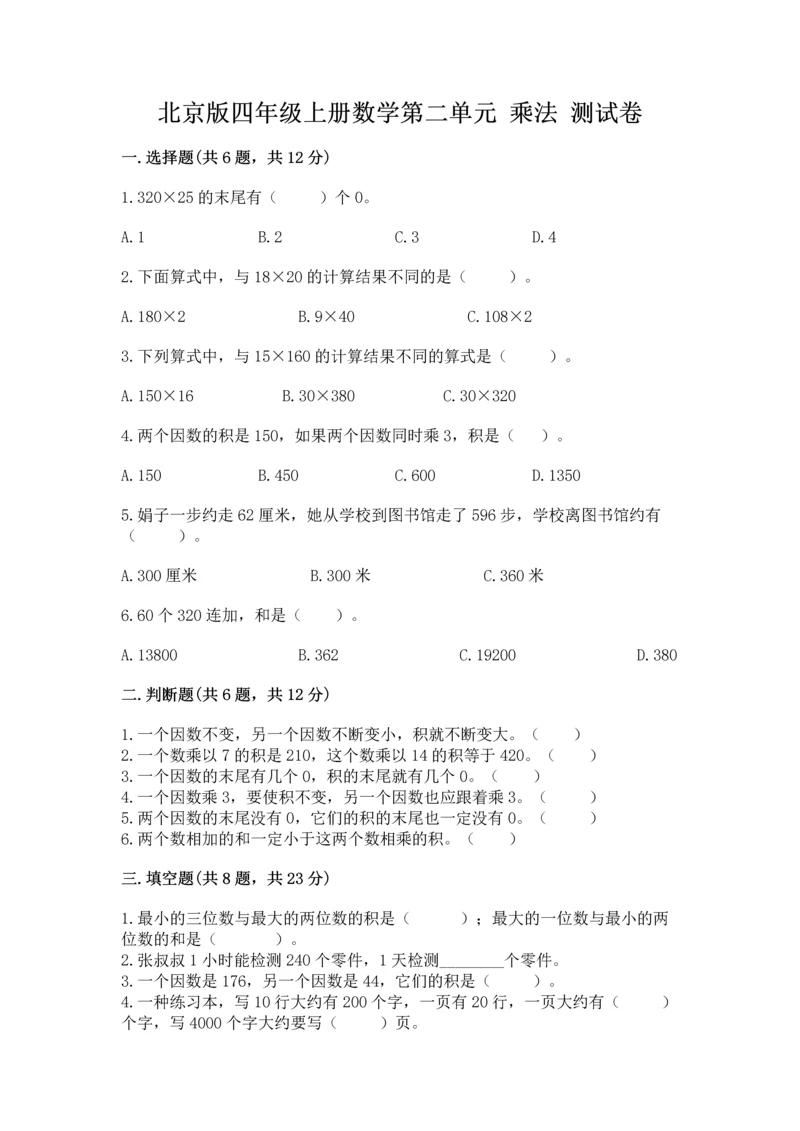 北京版四年级上册数学第二单元 乘法 测试卷

一.选择题(共6题，共12分)

1.320×25的末尾有（　　）个0。

A.1　　B.2　　C.3　　D.4

2.下面算式中，与18×20的计算结果不同的是（　　）。

A.180×2　　B.9×40　　C.108×2

3.下列算式中，与15×160的计算结果不同的算式是（　　）。

A.150×16　　B.30×380　　C.30×320

4.两个因数的积是150，如果两个因数同时乘3，积是（　　）。

A.150　　B.450　　C.600　　D.1350

5.娟子一步约走62厘米，她从学校到图书馆走了596步，学校离图书馆约有（　　）。

A.300厘米　　B.300米　　C.360米

6.60个320连加，和是（　　）。

A.13800　　B.362　　C.19200　　D.380

二.判断题(共6题，共12分)

1.一个因数不变，另一个因数不断变小，积就不断变大。（　　）
2.一个数乘以7的积是210，这个数乘以14的积等于420。（　　）
3.一个因数的末尾有几个0，积的末尾就有几个0。（　　）
4.一个因数乘3，要使积不变，另一个因数也应跟着乘3。（　　）
5.两个因数的末尾没有0，它们的积的末尾也一定没有0。（　　）
6.两个数相加的和一定小于这两个数相乘的积。（　　）

三.填空题(共8题，共23分)

1.最小的三位数与最大的两位数的积是（　　）；最大的一位数与最小的两位数的和是（　　）。
2.张叔叔1小时能检测240个零件，1天检测________个零件。
3.一个因数是176，另一个因数是44，它们的积是（　　）。
4.一种练习本，写10行大约有200个字，一页有20行，一页大约有（　　）个字，写4000个字大约要写（　　）页。